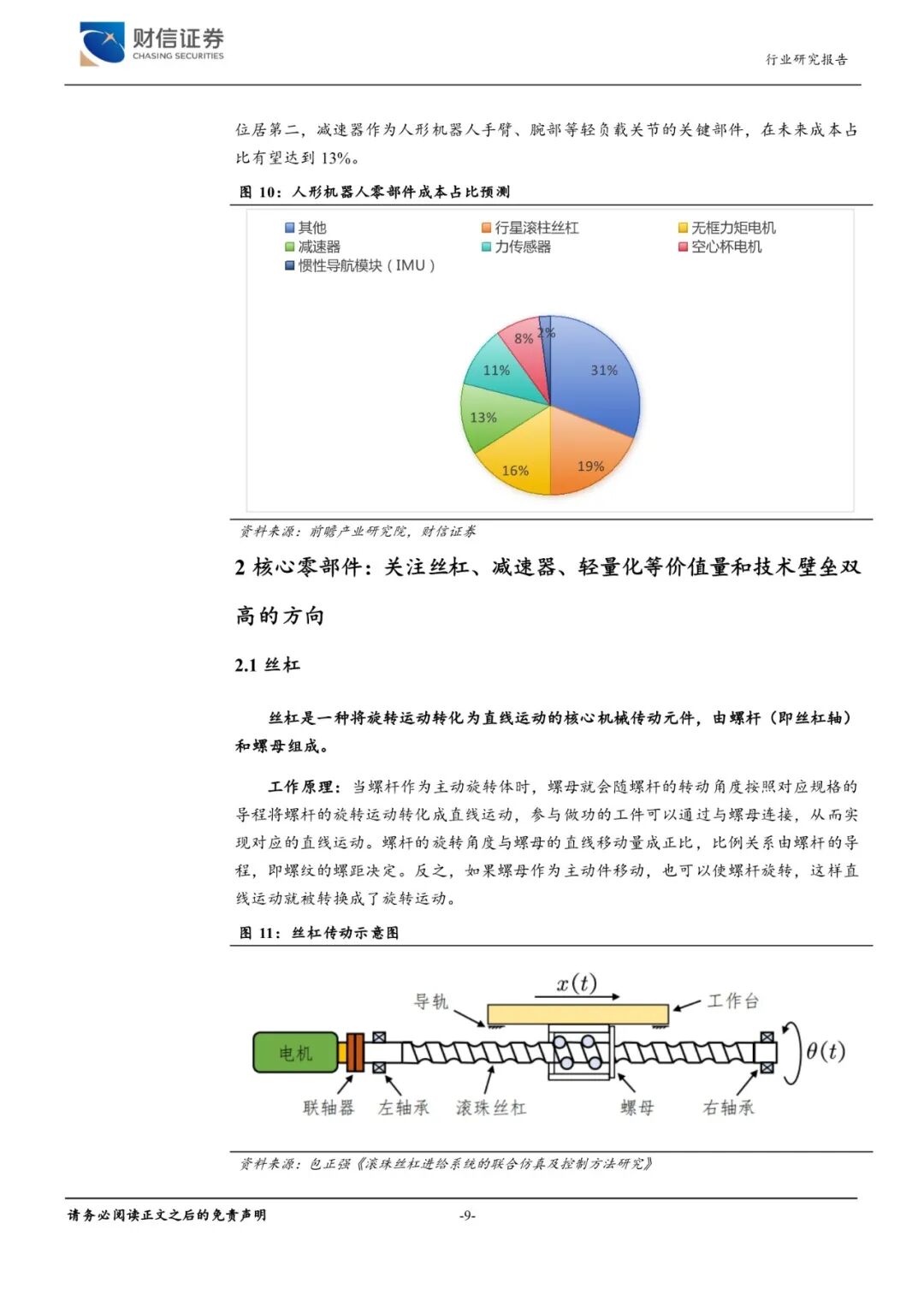 财信证券
CHASING SECURITIES

行业研究报告

位居第二，减速器作为人形机器人手臂、腕部等轻负载关节的关键部件，在未来成本占比有望达到 13%。

图 10：人形机器人零部件成本占比预测

其他
行星滚柱丝杠
无框力矩电机
减速器
力传感器
空心杯电机
惯性导航模块（IMU）

31%
19%
16%
13%
11%
8%
2%

资料来源：前瞻产业研究院，财信证券

2 核心零部件：关注丝杠、减速器、轻量化等价值量和技术壁垒双高的方向

2.1 丝杠

丝杠是一种将旋转运动转化为直线运动的核心机械传动元件，由螺杆（即丝杠轴）和螺母组成。

工作原理：当螺杆作为主动旋转体时，螺母就会随螺杆的转动角度按照对应规格的导程将螺杆的旋转运动转化成直线运动，参与做功的工件可以通过与螺母连接，从而实现对应的直线运动。螺杆的旋转角度与螺母的直线移动量成正比，比例关系由螺杆的导程，即螺纹的螺距决定。反之，如果螺母作为主动件移动，也可以使螺杆旋转，这样直线运动就被转换成了旋转运动。

图 11：丝杠传动示意图

$x(t)$
导轨
工作台
电机
$\theta(t)$
联轴器
左轴承
滚珠丝杠
螺母
右轴承

资料来源：包正强《滚珠丝杠进给系统的联合仿真及控制方法研究》

请务必阅读正文之后的免责声明

-9-